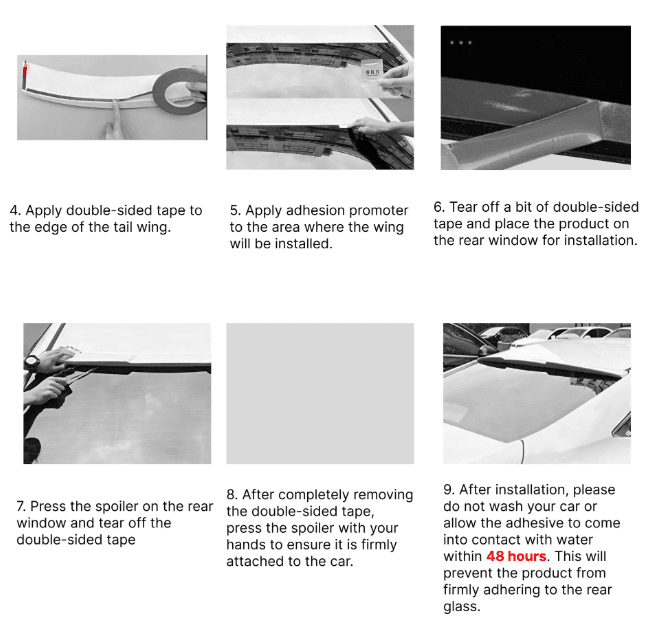 4. Apply double-sided tape to the edge of the tail wing.

5. Apply adhesion promoter to the area where the wing will be installed.

6. Tear off a bit of double-sided tape and place the product on the rear window for installation.

7. Press the spoiler on the rear window and tear off the double-sided tape

8. After completely removing the double-sided tape, press the spoiler with your hands to ensure it is firmly attached to the car.

9. After installation, please do not wash your car or allow the adhesive to come into contact with water within 48 hours. This will prevent the product from firmly adhering to the rear glass.